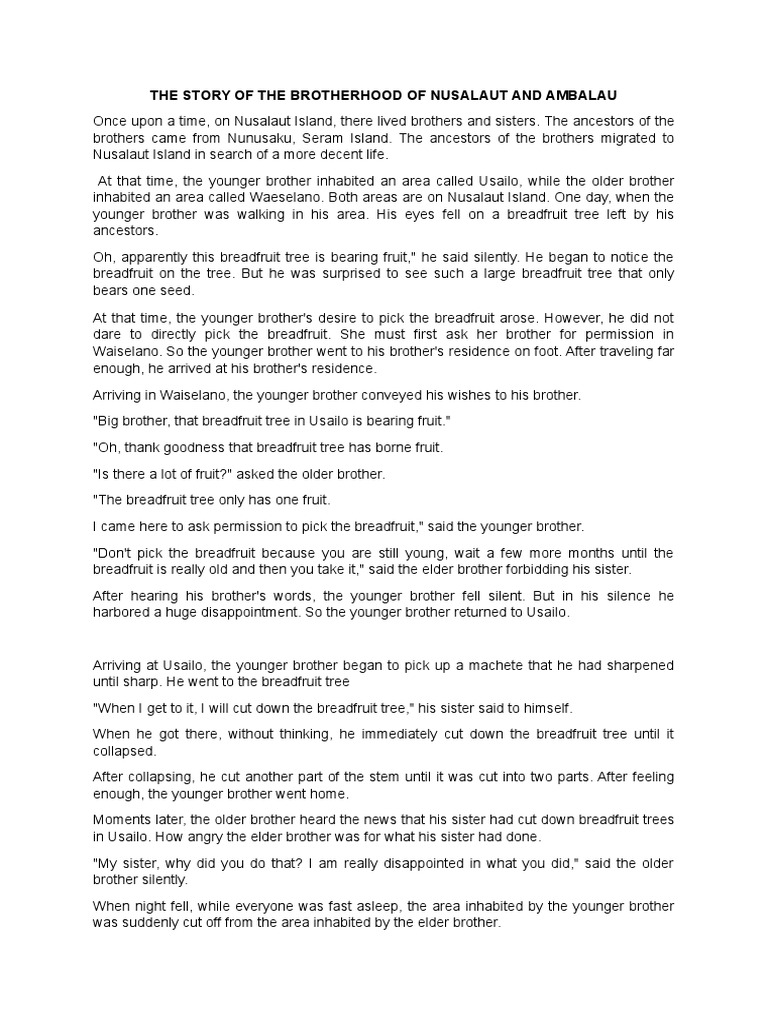 THE STORY OF THE BROTHERHOOD OF NUSALAUT AND AMBALAU

Once upon a time, on Nusalaut Island, there lived brothers and sisters. The ancestors of the brothers came from Nunusaku, Seram Island. The ancestors of the brothers migrated to Nusalaut Island in search of a more decent life.

At that time, the younger brother inhabited an area called Usailo, while the older brother inhabited an area called Waeselano. Both areas are on Nusalaut Island. One day, when the younger brother was walking in his area. His eyes fell on a breadfruit tree left by his ancestors.

Oh, apparently this breadfruit tree is bearing fruit," he said silently. He began to notice the breadfruit on the tree. But he was surprised to see such a large breadfruit tree that only bears one seed.

At that time, the younger brother's desire to pick the breadfruit arose. However, he did not dare to directly pick the breadfruit. She must first ask her brother for permission in Waiselano. So the younger brother went to his brother's residence on foot. After traveling far enough, he arrived at his brother's residence.

Arriving in Waiselano, the younger brother conveyed his wishes to his brother.

"Big brother, that breadfruit tree in Usailo is bearing fruit."

"Oh, thank goodness that breadfruit tree has borne fruit.

"Is there a lot of fruit?" asked the older brother.

"The breadfruit tree only has one fruit.

I came here to ask permission to pick the breadfruit," said the younger brother.

"Don't pick the breadfruit because you are still young, wait a few more months until the breadfruit is really old and then you take it," said the elder brother forbidding his sister.

After hearing his brother's words, the younger brother fell silent. But in his silence he harbored a huge disappointment. So the younger brother returned to Usailo.

Arriving at Usailo, the younger brother began to pick up a machete that he had sharpened until sharp. He went to the breadfruit tree

"When I get to it, I will cut down the breadfruit tree," his sister said to himself.

When he got there, without thinking, he immediately cut down the breadfruit tree until it collapsed.

After collapsing, he cut another part of the stem until it was cut into two parts. After feeling enough, the younger brother went home.

Moments later, the older brother heard the news that his sister had cut down breadfruit trees in Usailo. How angry the elder brother was for what his sister had done.

"My sister, why did you do that? I am really disappointed in what you did," said the older brother silently.

When night fell, while everyone was fast asleep, the area inhabited by the younger brother was suddenly cut off from the area inhabited by the elder brother.